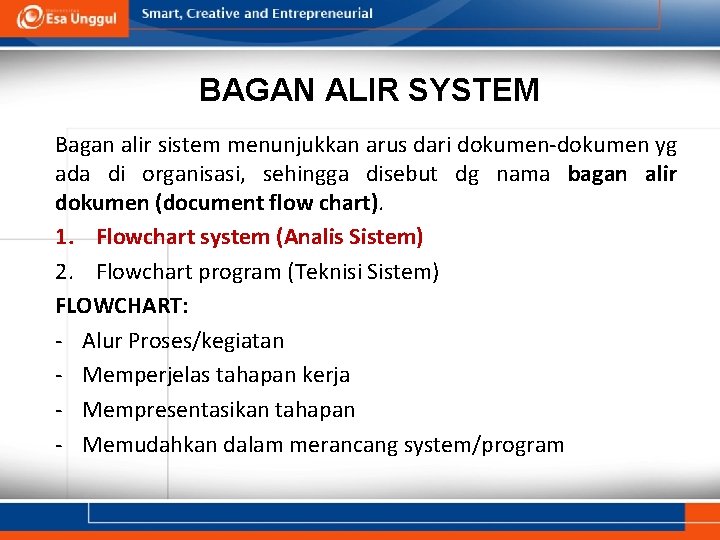 Esa Unggul
Smart, Creative and Entrepreneurial

BAGAN ALIR SYSTEM

Bagan alir sistem menunjukkan arus dari dokumen-dokumen yg ada di organisasi, sehingga disebut dg nama bagan alir dokumen (document flow chart).

1. Flowchart system (Analis Sistem)
2. Flowchart program (Teknisi Sistem)

FLOWCHART:
- Alur Proses/kegiatan
- Memperjelas tahapan kerja
- Mempresentasikan tahapan
- Memudahkan dalam merancang system/program